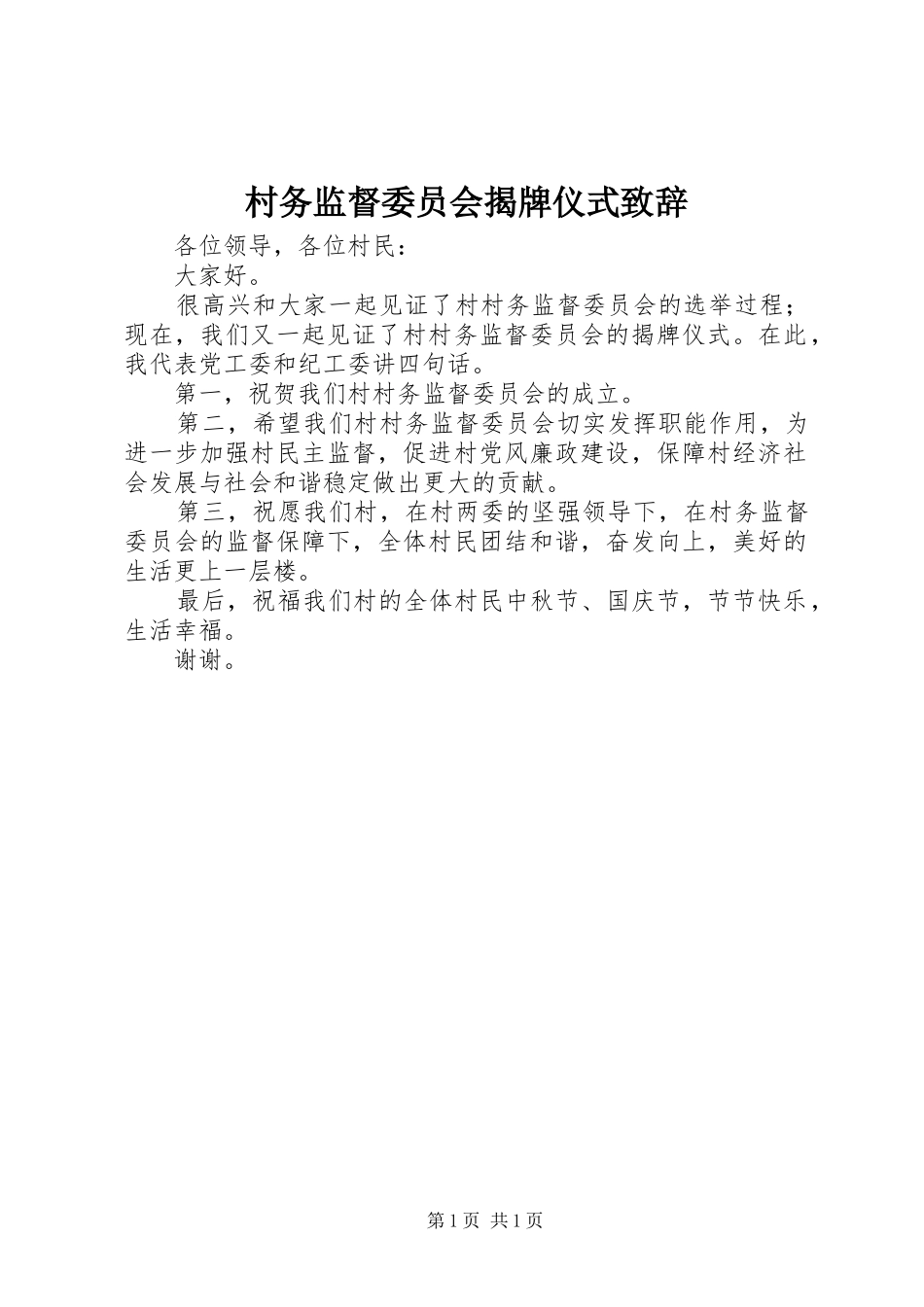 村务监督委员会揭牌仪式致辞

各位领导，各位村民：

大家好。

很高兴和大家一起见证了村村务监督委员会的选举过程；现在，我们又一起见证了村村务监督委员会的揭牌仪式。在此，我代表党工委和纪工委讲四句话。

第一，祝贺我们村村务监督委员会的成立。

第二，希望我们村村务监督委员会切实发挥职能作用，为进一步加强村民主监督，促进村党风廉政建设，保障村经济社会发展与社会和谐稳定做出更大的贡献。

第三，祝愿我们村，在村两委的坚强领导下，在村务监督委员会的监督保障下，全体村民团结和谐，奋发向上，美好的生活更上一层楼。

最后，祝福我们村的全体村民中秋节、国庆节，节节快乐，生活幸福。

谢谢。

第1页 共1页